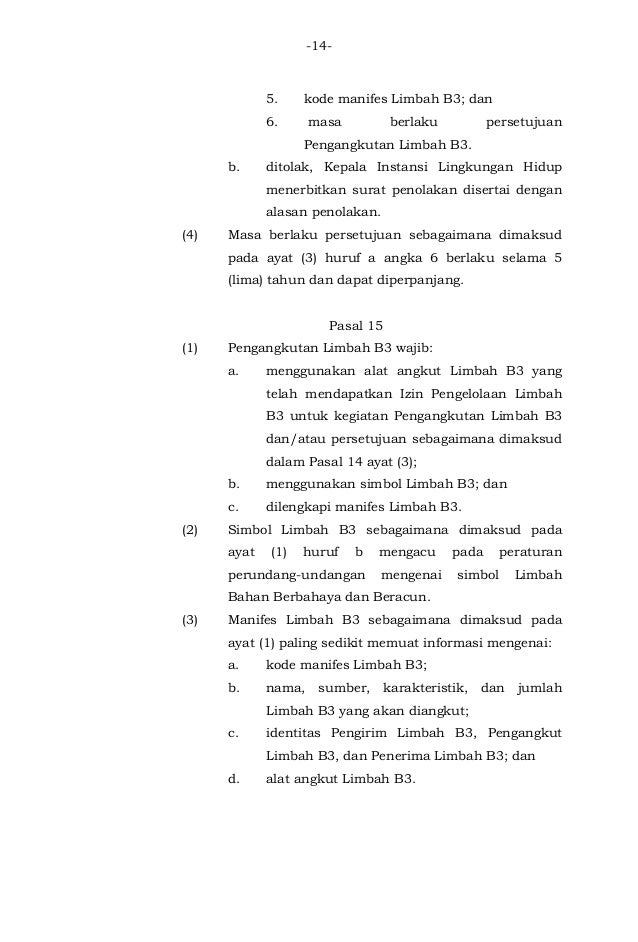 -14-

5. kode manifes Limbah B3; dan

6. masa berlaku persetujuan Pengangkutan Limbah B3.

b. ditolak, Kepala Instansi Lingkungan Hidup menerbitkan surat penolakan disertai dengan alasan penolakan.

(4) Masa berlaku persetujuan sebagaimana dimaksud pada ayat (3) huruf a angka 6 berlaku selama 5 (lima) tahun dan dapat diperpanjang.

Pasal 15

(1) Pengangkutan Limbah B3 wajib:

a. menggunakan alat angkut Limbah B3 yang telah mendapatkan Izin Pengelolaan Limbah B3 untuk kegiatan Pengangkutan Limbah B3 dan/atau persetujuan sebagaimana dimaksud dalam Pasal 14 ayat (3);

b. menggunakan simbol Limbah B3; dan

c. dilengkapi manifes Limbah B3.

(2) Simbol Limbah B3 sebagaimana dimaksud pada ayat (1) huruf b mengacu pada peraturan perundang-undangan mengenai simbol Limbah Bahan Berbahaya dan Beracun.

(3) Manifes Limbah B3 sebagaimana dimaksud pada ayat (1) paling sedikit memuat informasi mengenai:

a. kode manifes Limbah B3;

b. nama, sumber, karakteristik, dan jumlah Limbah B3 yang akan diangkut;

c. identitas Pengirim Limbah B3, Pengangkut Limbah B3, dan Penerima Limbah B3; dan

d. alat angkut Limbah B3.